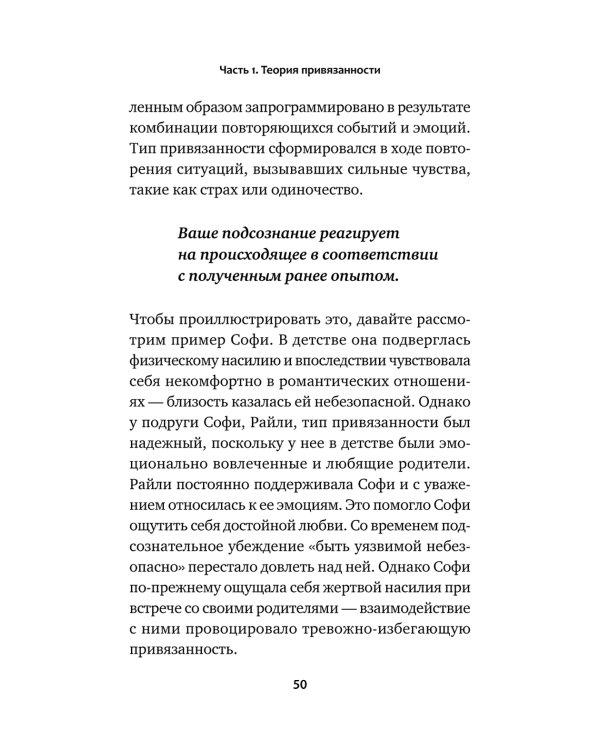 Часть 1. Теория привязанности

ленным образом запрограммировано в результате комбинации повторяющихся событий и эмоций. Тип привязанности сформировался в ходе повторения ситуаций, вызывавших сильные чувства, такие как страх или одиночество.

Ваше подсознание реагирует на происходящее в соответствии с полученным ранее опытом.

Чтобы проиллюстрировать это, давайте рассмотрим пример Софи. В детстве она подверглась физическому насилию и впоследствии чувствовала себя некомфортно в романтических отношениях — близость казалась ей небезопасной. Однако у подруги Софи, Райли, тип привязанности был надежный, поскольку у нее в детстве были эмоционально вовлеченные и любящие родители. Райли постоянно поддерживала Софи и с уважением относилась к ее эмоциям. Это помогло Софи ощутить себя достойной любви. Со временем подсознательное убеждение «быть уязвимой небезопасно» перестало довлеть над ней. Однако Софи по-прежнему ощущала себя жертвой насилия при встрече со своими родителями — взаимодействие с ними провоцировало тревожно-избегающую привязанность.

50